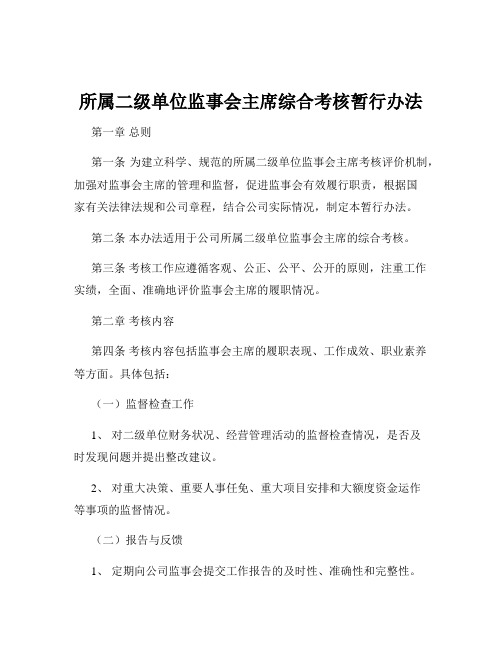 所属二级单位监事会主席综合考核暂行办法

第一章 总则

第一条 为建立科学、规范的所属二级单位监事会主席考核评价机制，加强对监事会主席的管理和监督，促进监事会有效履行职责，根据国家有关法律法规和公司章程，结合公司实际情况，制定本暂行办法。

第二条 本办法适用于公司所属二级单位监事会主席的综合考核。

第三条 考核工作应遵循客观、公正、公平、公开的原则，注重工作实绩，全面、准确地评价监事会主席的履职情况。

第二章 考核内容

第四条 考核内容包括监事会主席的履职表现、工作成效、职业素养等方面。具体包括：

（一）监督检查工作

1、 对二级单位财务状况、经营管理活动的监督检查情况，是否及时发现问题并提出整改建议。

2、 对重大决策、重要人事任免、重大项目安排和大额度资金运作等事项的监督情况。

（二）报告与反馈

1、 定期向公司监事会提交工作报告的及时性、准确性和完整性。